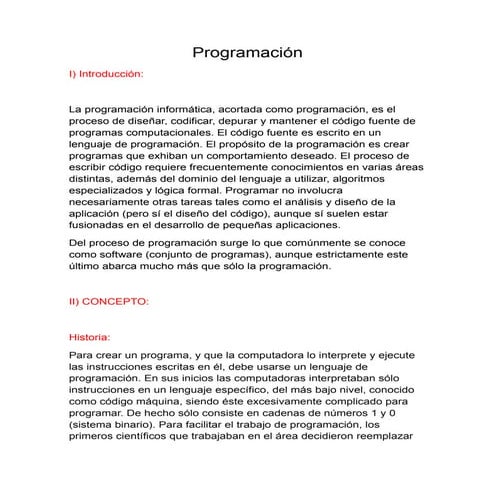 Programación

I) Introducción:

La programación informática, acortada como programación, es el proceso de diseñar, codificar, depurar y mantener el código fuente de programas computacionales. El código fuente es escrito en un lenguaje de programación. El propósito de la programación es crear programas que exhiban un comportamiento deseado. El proceso de escribir código requiere frecuentemente conocimientos en varias áreas distintas, además del dominio del lenguaje a utilizar, algoritmos especializados y lógica formal. Programar no involucra necesariamente otras tareas tales como el análisis y diseño de la aplicación (pero sí el diseño del código), aunque sí suelen estar fusionadas en el desarrollo de pequeñas aplicaciones.

Del proceso de programación surge lo que comúnmente se conoce como software (conjunto de programas), aunque estrictamente este último abarca mucho más que sólo la programación.

II) CONCEPTO:

Historia:

Para crear un programa, y que la computadora lo interprete y ejecute las instrucciones escritas en él, debe usarse un lenguaje de programación. En sus inicios las computadoras interpretaban sólo instrucciones en un lenguaje específico, del más bajo nivel, conocido como código máquina, siendo éste excesivamente complicado para programar. De hecho sólo consiste en cadenas de números 1 y 0 (sistema binario). Para facilitar el trabajo de programación, los primeros científicos que trabajaban en el área decidieron reemplazar